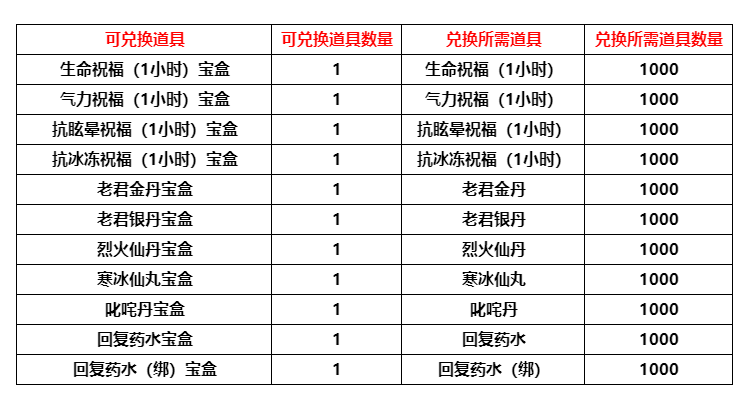 | 可兑换道具 | 可兑换道具数量 | 兑换所需道具 | 兑换所需道具数量 |
|---|---|---|---|
| 生命祝福（1小时）宝盒 | 1 | 生命祝福（1小时） | 1000 |
| 气力祝福（1小时）宝盒 | 1 | 气力祝福（1小时） | 1000 |
| 抗眩晕祝福（1小时）宝盒 | 1 | 抗眩晕祝福（1小时） | 1000 |
| 抗冰冻祝福（1小时）宝盒 | 1 | 抗冰冻祝福（1小时） | 1000 |
| 老君金丹宝盒 | 1 | 老君金丹 | 1000 |
| 老君银丹宝盒 | 1 | 老君银丹 | 1000 |
| 烈火仙丹宝盒 | 1 | 烈火仙丹 | 1000 |
| 寒冰仙丸宝盒 | 1 | 寒冰仙丸 | 1000 |
| 叱咤丹宝盒 | 1 | 叱咤丹 | 1000 |
| 回复药水宝盒 | 1 | 回复药水 | 1000 |
| 回复药水（绑）宝盒 | 1 | 回复药水（绑） | 1000 |